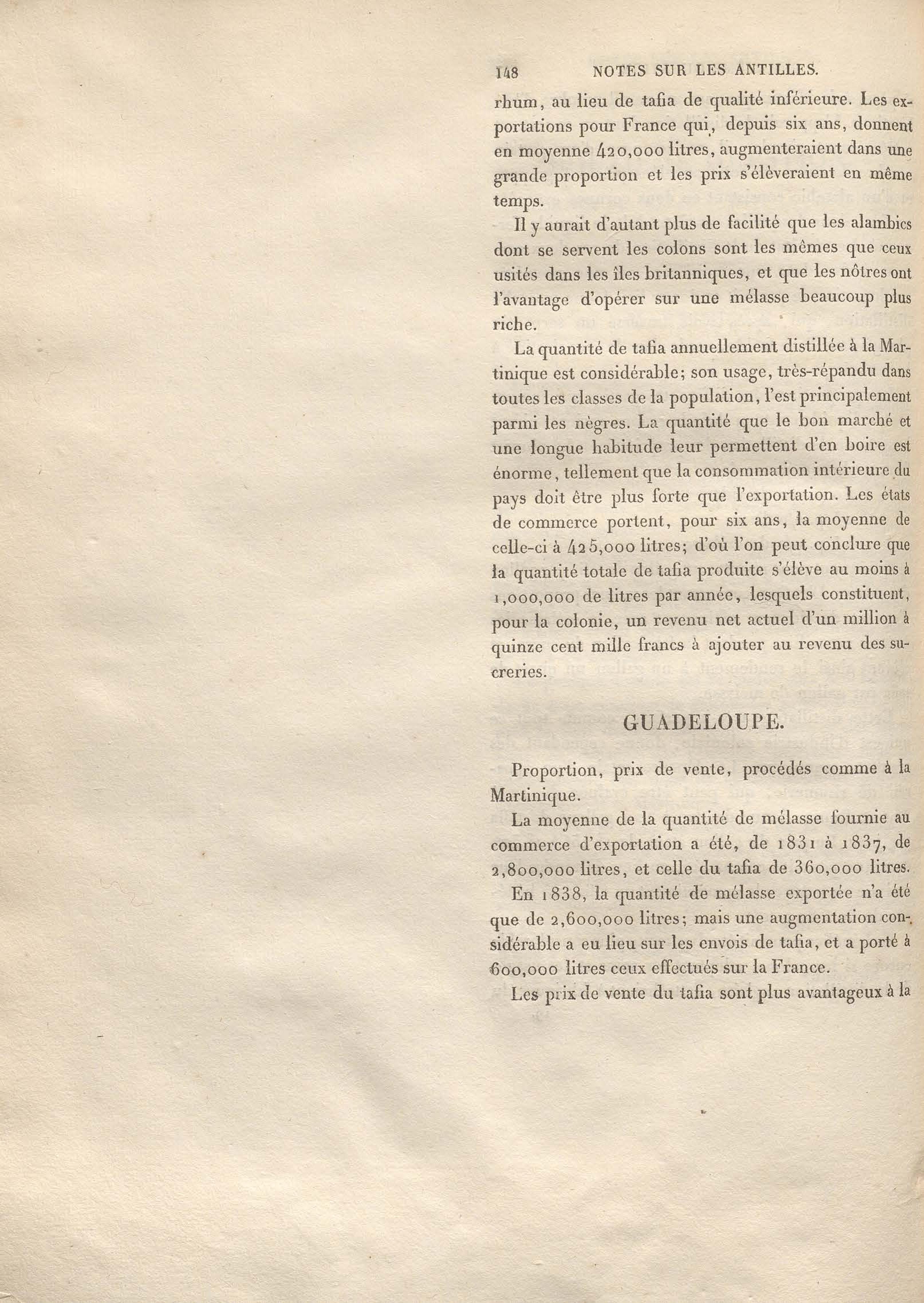 148 NOTES SUR LES ANTILLES.

rhum, au lieu de tafia de qualité inférieure. Les exportations pour France qui, depuis six ans, donnent en moyenne 420,000 litres, augmenteraient dans une grande proportion et les prix s'élèveraient en même temps.

Il y aurait d'autant plus de facilité que les alambics dont se servent les colons sont les mêmes que ceux usités dans les îles britanniques, et que les nôtres ont l'avantage d'opérer sur une mélasse beaucoup plus riche.

La quantité de tafia annuellement distillée à la Martinique est considérable; son usage, très-répandu dans toutes les classes de la population, l'est principalement parmi les nègres. La quantité que le bon marché et une longue habitude leur permettent d'en boire est énorme, tellement que la consommation intérieure du pays doit être plus forte que l'exportation. Les états de commerce portent, pour six ans, la moyenne de celle-ci à 425,000 litres; d'où l'on peut conclure que la quantité totale de tafia produite s'élève au moins à 1,000,000 de litres par année, lesquels constituent, pour la colonie, un revenu net actuel d'un million à quinze cent mille francs à ajouter au revenu des sucreries.

GUADELOUPE.

Proportion, prix de vente, procédés comme à la Martinique.

La moyenne de la quantité de mélasse fournie au commerce d'exportation a été, de 1831 à 1837, de 2,800,000 litres, et celle du tafia de 360,000 litres.

En 1838, la quantité de mélasse exportée n'a été que de 2,600,000 litres; mais une augmentation considérable a eu lieu sur les envois de tafia, et a porté à 600,000 litres ceux effectués sur la France.

Les prix de vente du tafia sont plus avantageux à la